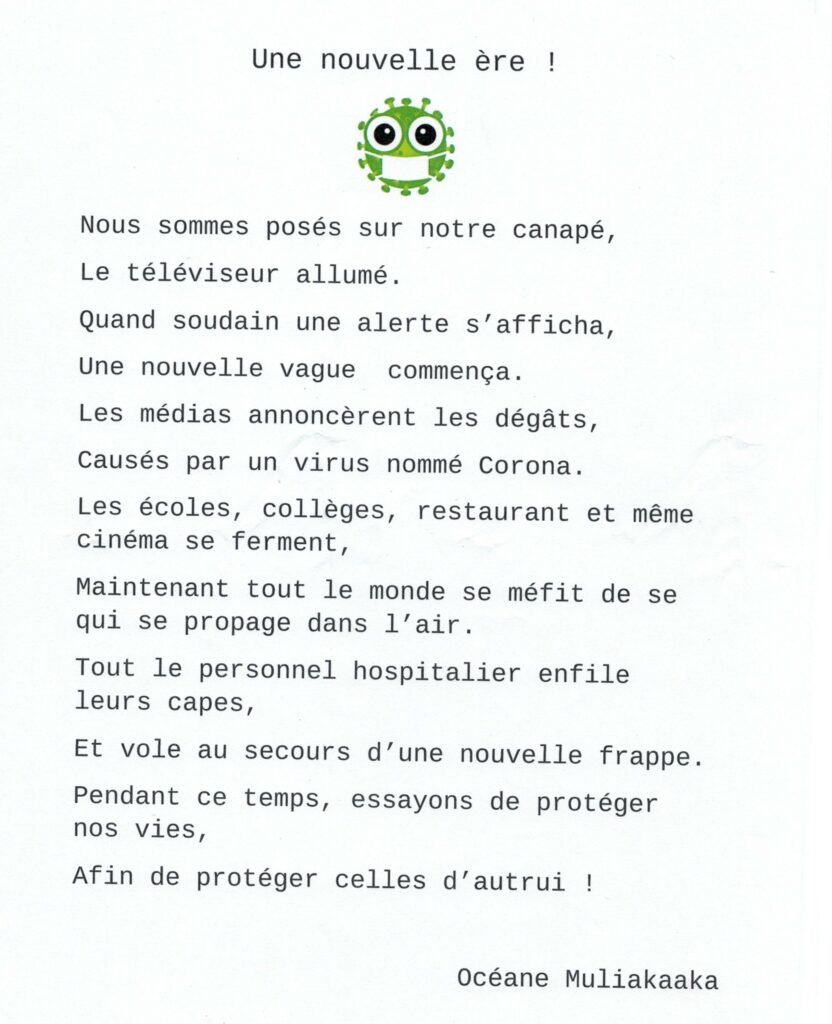 Une nouvelle ère !

Nous sommes posés sur notre canapé,

Le téléviseur allumé.

Quand soudain une alerte s'afficha,

Une nouvelle vague commença.

Les médias annoncèrent les dégâts,

Causés par un virus nommé Corona.

Les écoles, collèges, restaurant et même cinéma se ferment,

Maintenant tout le monde se méfit de se qui se propage dans l'air.

Tout le personnel hospitalier enfile leurs capes,

Et vole au secours d'une nouvelle frappe.

Pendant ce temps, essayons de protéger nos vies,

Afin de protéger celles d'autrui !

Océane Muliakaaka